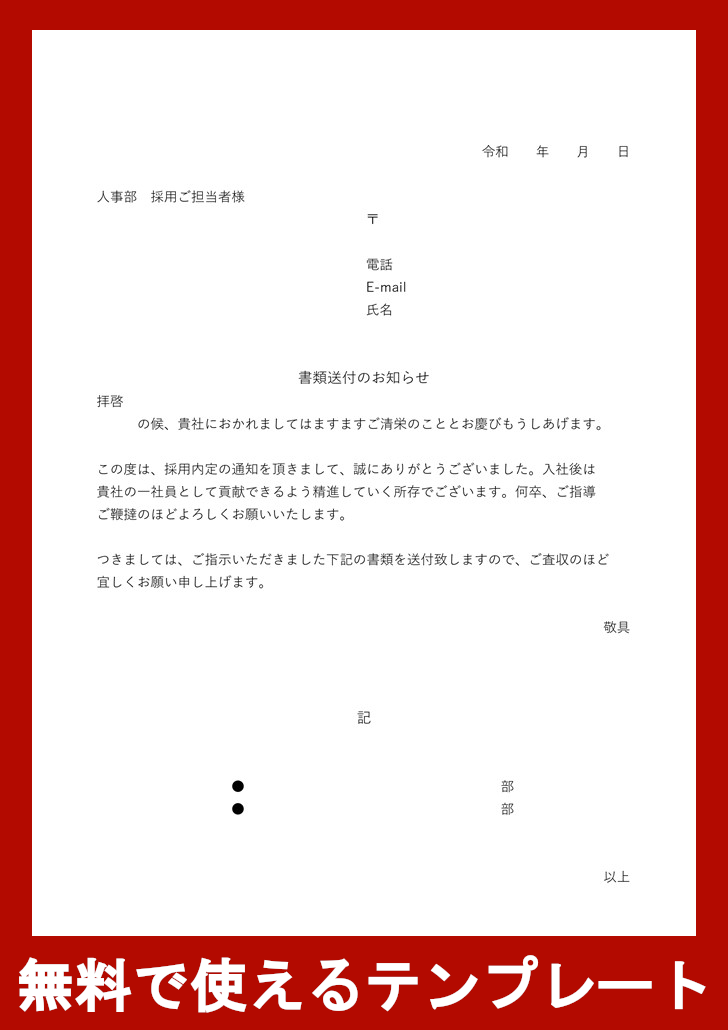 令和　　年　　月　　日

人事部　採用ご担当者様

〒

電話
E-mail
氏名

書類送付のお知らせ

拝啓
　　の候、貴社におかれましてはますますご清栄のこととお慶びもうしあげます。

この度は、採用内定の通知を頂きまして、誠にありがとうございました。入社後は貴社の一社員として貢献できるよう精進していく所存でございます。何卒、ご指導ご鞭撻のほどよろしくお願いいたします。

つきましては、ご指示いただきました下記の書類を送付致しますので、ご査収のほど宜しくお願い申し上げます。

敬具

記

● 部
● 部

以上

無料で使えるテンプレート